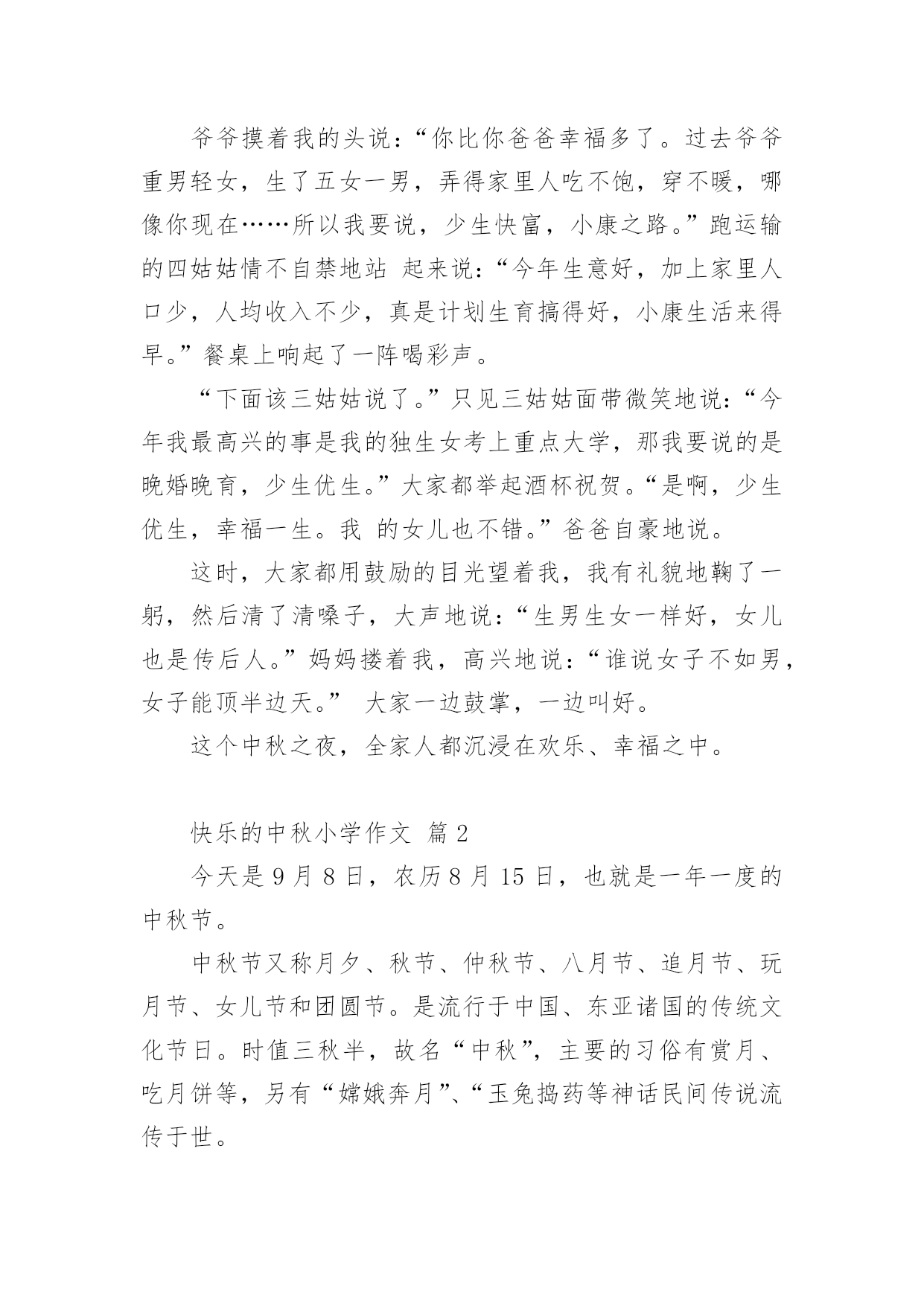 爷爷摸着我的头说：“你比你爸爸幸福多了。过去爷爷重男轻女，生了五女一男，弄得家里人吃不饱，穿不暖，哪像你现在……所以我要说，少生快富，小康之路。”跑运输的四姑姑情不自禁地站 起来说：“今年生意好，加上家里人口少，人均收入不少，真是计划生育搞得好，小康生活来得早。”餐桌上响起了一阵喝彩声。

“下面该三姑姑说了。”只见三姑姑面带微笑地说：“今年我最高兴的事是我的独生女考上重点大学，那我要说的是晚婚晚育，少生优生。”大家都举起酒杯祝贺。“是啊，少生优生，幸福一生。我 的女儿也不错。”爸爸自豪地说。

这时，大家都用鼓励的目光望着我，我有礼貌地鞠了一躬，然后清了清嗓子，大声地说：“生男生女一样好，女儿也是传后人。”妈妈搂着我，高兴地说：“谁说女子不如男，女子能顶半边天。” 大家一边鼓掌，一边叫好。

这个中秋之夜，全家人都沉浸在欢乐、幸福之中。

快乐的中秋小学作文 篇 2

今天是 9 月 8 日，农历 8 月 15 日，也就是一年一度的中秋节。

中秋节又称月夕、秋节、仲秋节、八月节、追月节、玩月节、女儿节和团圆节。是流行于中国、东亚诸国的传统文化节日。时值三秋半，故名“中秋”，主要的习俗有赏月、吃月饼等，另有“嫦娥奔月”、“玉兔捣药等神话民间传说流传于世。